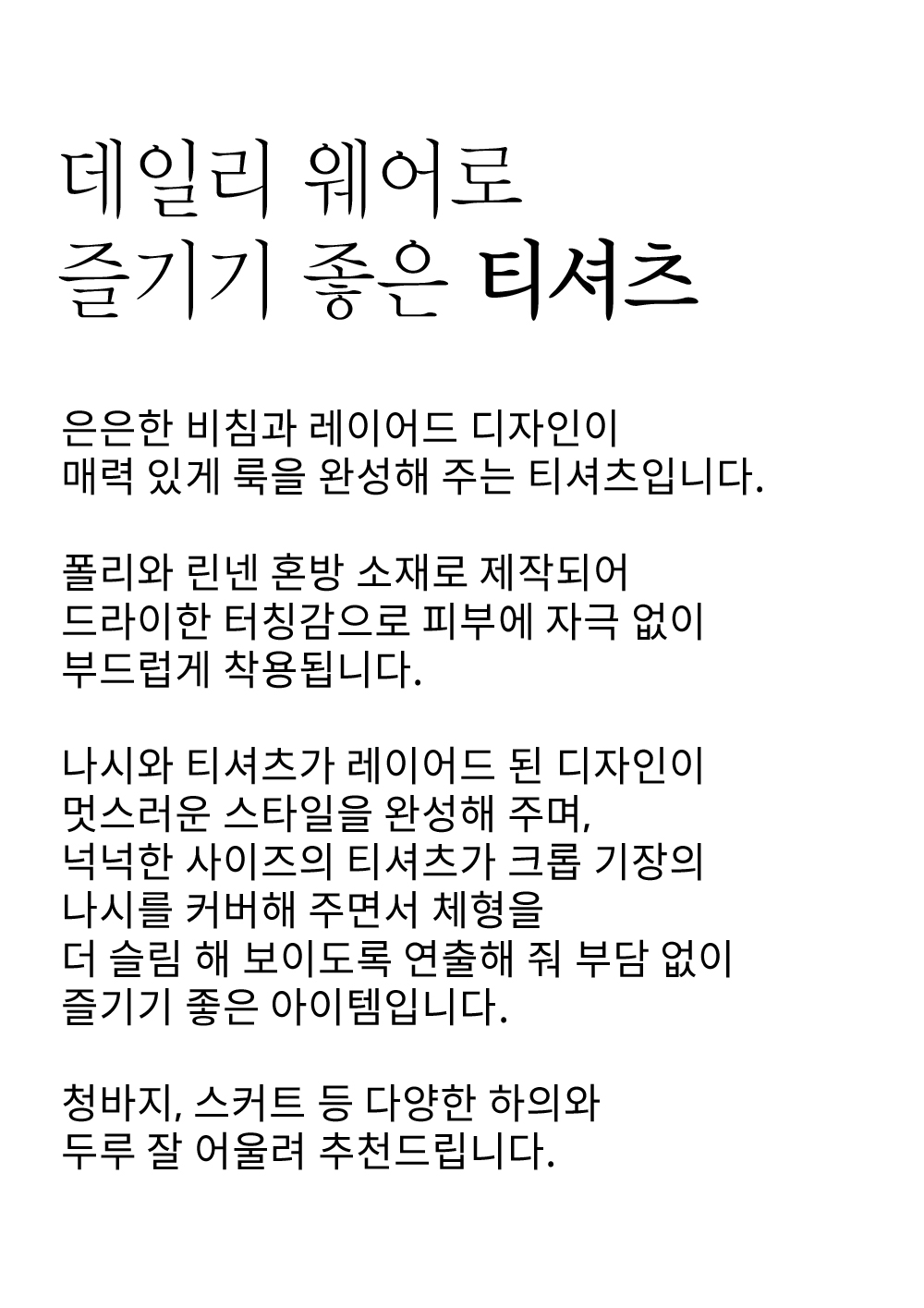 데일리 웨어로
즐기기 좋은 티셔츠

은은한 비침과 레이어드 디자인이
매력 있게 룩을 완성해 주는 티셔츠입니다.

폴리와 린넨 혼방 소재로 제작되어
드라이한 터칭감으로 피부에 자극 없이
부드럽게 착용됩니다.

나시와 티셔츠가 레이어드 된 디자인이
멋스러운 스타일을 완성해 주며,
넉넉한 사이즈의 티셔츠가 크롭 기장의
나시를 커버해 주면서 체형을
더 슬림 해 보이도록 연출해 줘 부담 없이
즐기기 좋은 아이템입니다.

청바지, 스커트 등 다양한 하의와
두루 잘 어울려 추천드립니다.